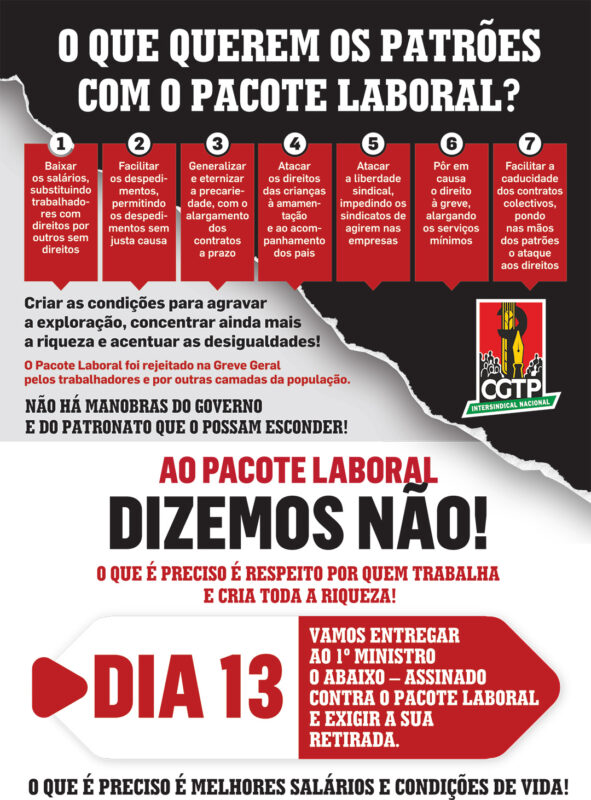 O QUE QUEREM OS PATRÕES COM O PACOTE LABORAL?

1
Baixar os salários, substituindo trabalhadores com direitos por outros sem direitos

2
Facilitar os despedimentos, permitindo os despedimentos sem justa causa

3
Generalizar e eternizar a precariedade, com o alargamento dos contratos a prazo

4
Atacar os direitos das crianças à amamentação e ao acompanhamento dos pais

5
Atacar a liberdade sindical, impedindo os sindicatos de agirem nas empresas

6
Pôr em causa o direito à greve, alargando os serviços mínimos

7
Facilitar a caducidade dos contratos colectivos, pondo nas mãos dos patrões o ataque aos direitos

Criar as condições para agravar a exploração, concentrar ainda mais a riqueza e acentuar as desigualdades!

O Pacote Laboral foi rejeitado na Greve Geral pelos trabalhadores e por outras camadas da população.

NÃO HÁ MANOBRAS DO GOVERNO E DO PATRONATO QUE O POSSAM ESCONDER!

CGTP
INTERSINDICAL NACIONAL

AO PACOTE LABORAL
DIZEMOS NÃO!

O QUE É PRECISO É RESPEITO POR QUEM TRABALHA E CRIA TODA A RIQUEZA!

DIA 13

VAMOS ENTREGAR AO 1º MINISTRO O ABAIXO – ASSINADO CONTRA O PACOTE LABORAL E EXIGIR A SUA RETIRADA.

O QUE É PRECISO É MELHORES SALÁRIOS E CONDIÇÕES DE VIDA!